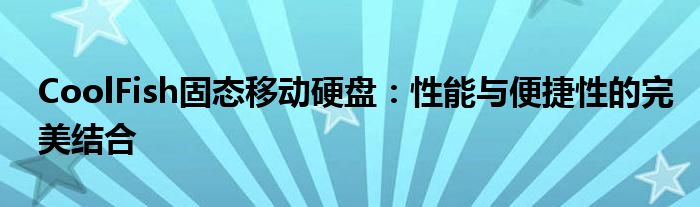 CoolFish固态移动硬盘：性能与便捷性的完美结合